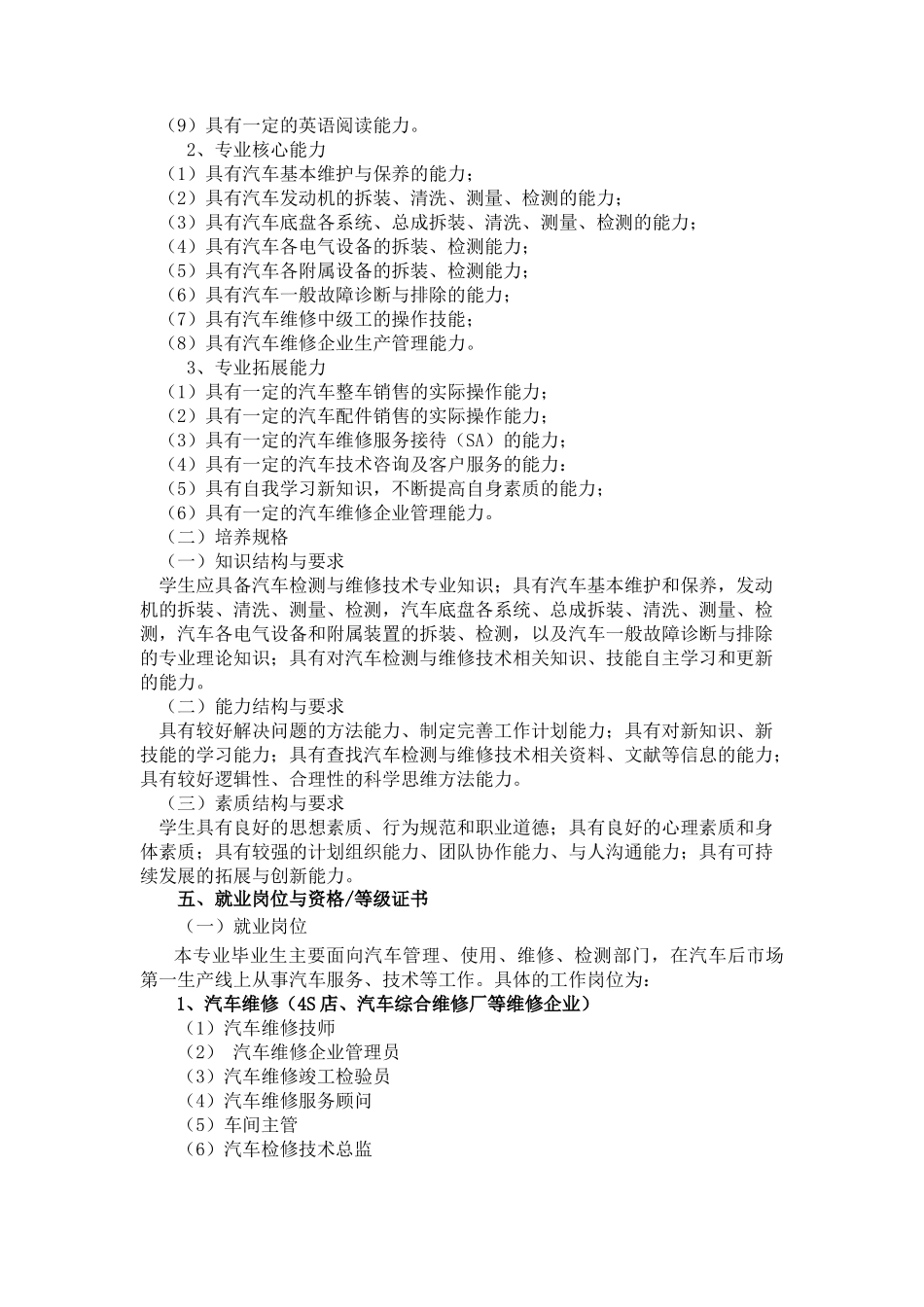 （9）具有一定的英语阅读能力。
2、专业核心能力
（1）具有汽车基本维护与保养的能力；
（2）具有汽车发动机的拆装、清洗、测量、检测的能力；
（3）具有汽车底盘各系统、总成拆装、清洗、测量、检测的能力；
（4）具有汽车各电气设备的拆装、检测能力；
（5）具有汽车各附属设备的拆装、检测能力；
（6）具有汽车一般故障诊断与排除的能力；
（7）具有汽车维修中级工的操作技能；
（8）具有汽车维修企业生产管理能力。
3、专业拓展能力
（1）具有一定的汽车整车销售的实际操作能力；
（2）具有一定的汽车配件销售的实际操作能力；
（3）具有一定的汽车维修服务接待（SA）的能力；
（4）具有一定的汽车技术咨询及客户服务的能力：
（5）具有自我学习新知识，不断提高自身素质的能力；
（6）具有一定的汽车维修企业管理能力。
（二）培养规格
（一）知识结构与要求
学生应具备汽车检测与维修技术专业知识；具有汽车基本维护和保养，发动机的拆装、清洗、测量、检测，汽车底盘各系统、总成拆装、清洗、测量、检测，汽车各电气设备和附属装置的拆装、检测，以及汽车一般故障诊断与排除的专业理论知识；具有对汽车检测与维修技术相关知识、技能自主学习和更新的能力。
（二）能力结构与要求
具有较好解决问题的方法能力、制定完善工作计划能力；具有对新知识、新技能的学习能力；具有查找汽车检测与维修技术相关资料、文献等信息的能力；具有较好逻辑性、合理性的科学思维方法能力。
（三）素质结构与要求
学生具有良好的思想素质、行为规范和职业道德；具有良好的心理素质和身体素质；具有较强的计划组织能力、团队协作能力、与人沟通能力；具有可持续发展的拓展与创新能力。
五、就业岗位与资格/等级证书
（一）就业岗位
本专业毕业生主要面向汽车管理、使用、维修、检测部门，在汽车后市场第一生产线上从事汽车服务、技术等工作。具体的工作岗位为：
1、汽车维修（4S 店、汽车综合维修厂等维修企业）
（1）汽车维修技师
（2） 汽车维修企业管理员
（3）汽车维修竣工检验员
（4）汽车维修服务顾问
（5）车间主管
（6）汽车检修技术总监